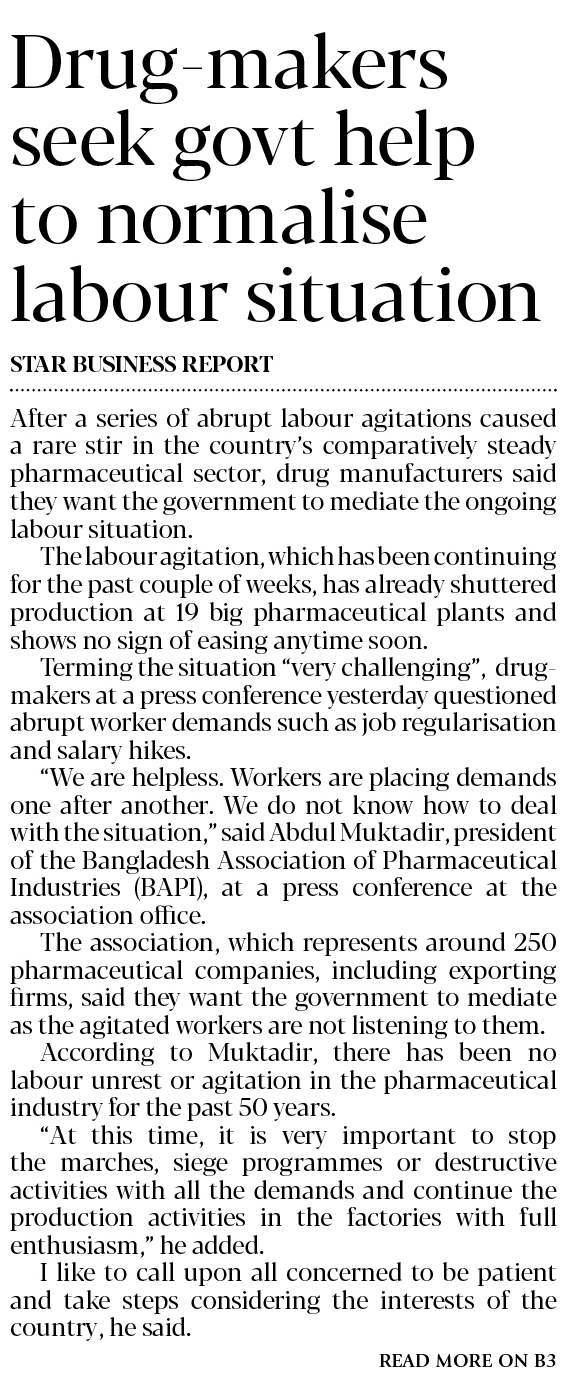 Drug-makers seek govt help to normalise labour situation

STAR BUSINESS REPORT

After a series of abrupt labour agitations caused a rare stir in the country's comparatively steady pharmaceutical sector, drug manufacturers said they want the government to mediate the ongoing labour situation.

The labour agitation, which has been continuing for the past couple of weeks, has already shuttered production at 19 big pharmaceutical plants and shows no sign of easing anytime soon.

Terming the situation "very challenging", drug-makers at a press conference yesterday questioned abrupt worker demands such as job regularisation and salary hikes.

"We are helpless. Workers are placing demands one after another. We do not know how to deal with the situation," said Abdul Muktadir, president of the Bangladesh Association of Pharmaceutical Industries (BAPI), at a press conference at the association office.

The association, which represents around 250 pharmaceutical companies, including exporting firms, said they want the government to mediate as the agitated workers are not listening to them.

According to Muktadir, there has been no labour unrest or agitation in the pharmaceutical industry for the past 50 years.

"At this time, it is very important to stop the marches, siege programmes or destructive activities with all the demands and continue the production activities in the factories with full enthusiasm," he added.

I like to call upon all concerned to be patient and take steps considering the interests of the country, he said.

READ MORE ON B3